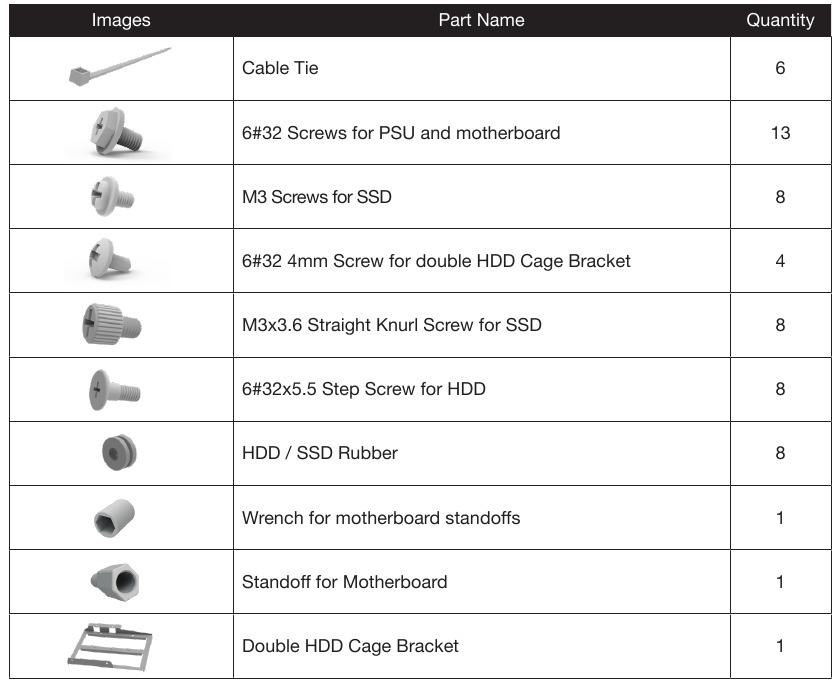 | Images | Part Name | Quantity |
|---|---|---|
| | Cable Tie | 6 |
| | 6#32 Screws for PSU and motherboard | 13 |
| | M3 Screws for SSD | 8 |
| | 6#32 4mm Screw for double HDD Cage Bracket | 4 |
| | M3x3.6 Straight Knurl Screw for SSD | 8 |
| | 6#32x5.5 Step Screw for HDD | 8 |
| | HDD / SSD Rubber | 8 |
| | Wrench for motherboard standoffs | 1 |
| | Standoff for Motherboard | 1 |
| | Double HDD Cage Bracket | 1 |